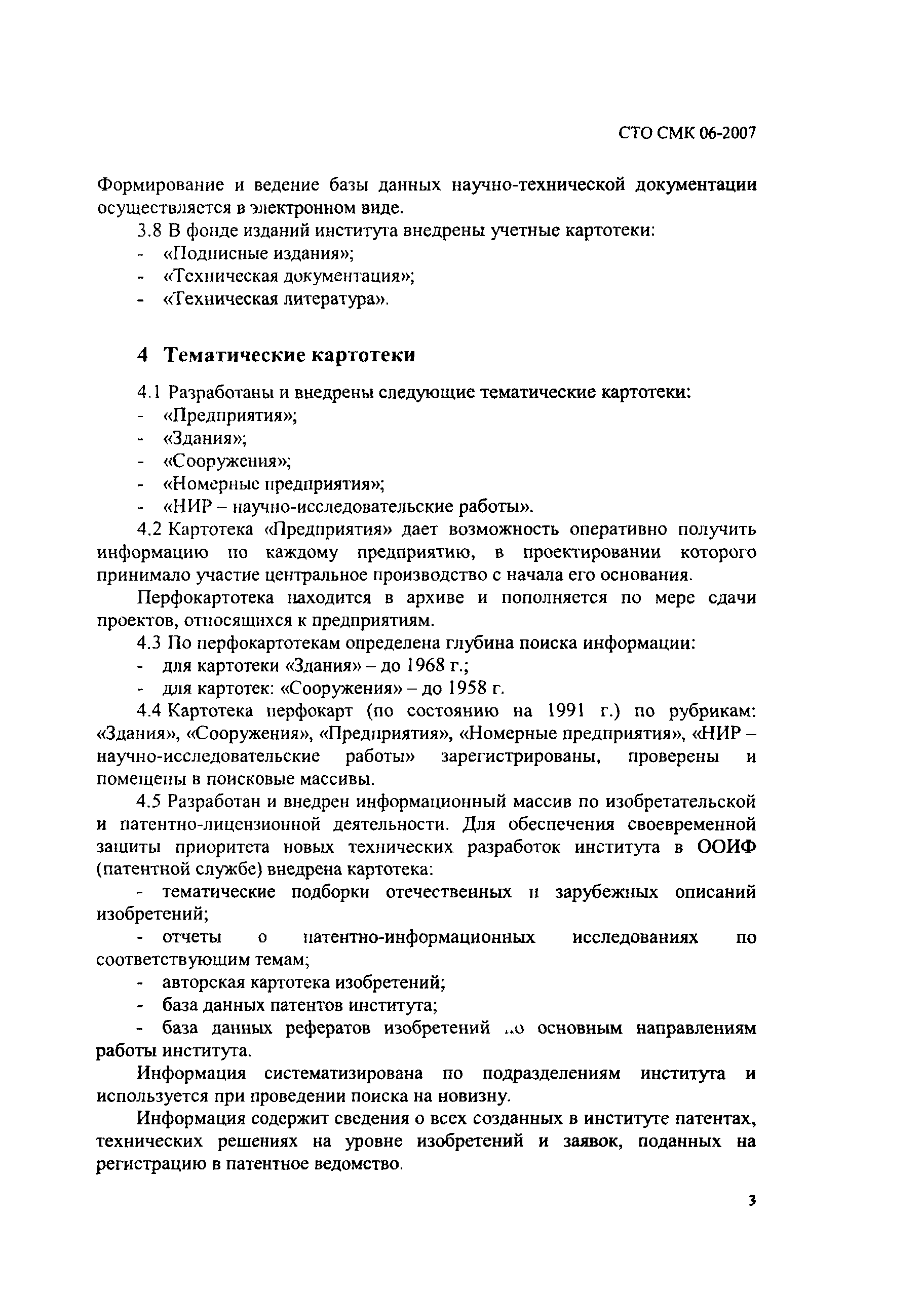 СТО СМК 06-2007

Формирование и ведение базы данных научно-технической документации осуществляется в электронном виде.

3.8 В фонде изданий института внедрены учетные картотеки:
- «Подписные издания»;
- «Техническая документация»;
- «Техническая литература».

4 Тематические картотеки

4.1 Разработаны и внедрены следующие тематические картотеки:
- «Предприятия»;
- «Здания»;
- «Сооружения»;
- «Номерные предприятия»;
- «НИР – научно-исследовательские работы».

4.2 Картотека «Предприятия» дает возможность оперативно получить информацию по каждому предприятию, в проектировании которого принимало участие центральное производство с начала его основания.

Перфокартотека находится в архиве и пополняется по мере сдачи проектов, относящихся к предприятиям.

4.3 По перфокартотекам определена глубина поиска информации:
- для картотеки «Здания» – до 1968 г.;
- для картотек: «Сооружения» – до 1958 г.

4.4 Картотека перфокарт (по состоянию на 1991 г.) по рубрикам: «Здания», «Сооружения», «Предприятия», «Номерные предприятия», «НИР – научно-исследовательские работы» зарегистрированы, проверены и помещены в поисковые массивы.

4.5 Разработан и внедрен информационный массив по изобретательской и патентно-лицензионной деятельности. Для обеспечения своевременной защиты приоритета новых технических разработок института в ООИФ (патентной службе) внедрена картотека:
- тематические подборки отечественных и зарубежных описаний изобретений;
- отчеты о патентно-информационных исследованиях по соответствующим темам;
- авторская картотека изобретений;
- база данных патентов института;
- база данных рефератов изобретений по основным направлениям работы института.

Информация систематизирована по подразделениям института и используется при проведении поиска на новизну.

Информация содержит сведения о всех созданных в институте патентах, технических решениях на уровне изобретений и заявок, поданных на регистрацию в патентное ведомство.

3